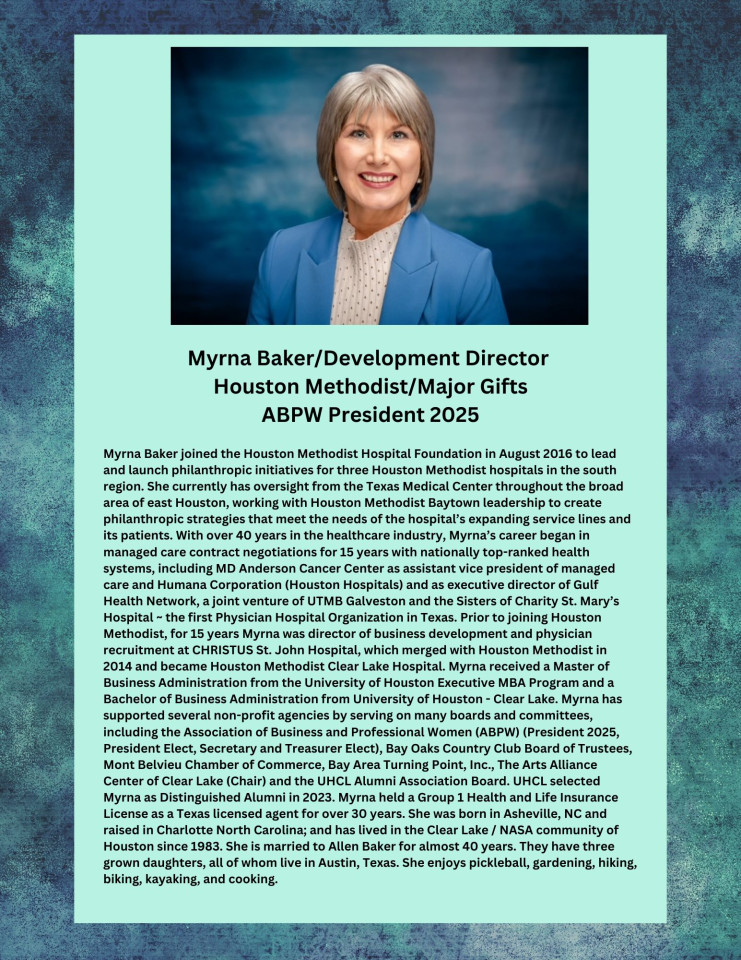 Myrna Baker/Development Director
Houston Methodist/Major Gifts
ABPW President 2025

Myrna Baker joined the Houston Methodist Hospital Foundation in August 2016 to lead and launch philanthropic initiatives for three Houston Methodist hospitals in the south region. She currently has oversight from the Texas Medical Center throughout the broad area of east Houston, working with Houston Methodist Baytown leadership to create philanthropic strategies that meet the needs of the hospital's expanding service lines and its patients. With over 40 years in the healthcare industry, Myrna's career began in managed care contract negotiations for 15 years with nationally top-ranked health systems, including MD Anderson Cancer Center as assistant vice president of managed care and Humana Corporation (Houston Hospitals) and as executive director of Gulf Health Network, a joint venture of UTMB Galveston and the Sisters of Charity St. Mary's Hospital ~ the first Physician Hospital Organization in Texas. Prior to joining Houston Methodist, for 15 years Myrna was director of business development and physician recruitment at CHRISTUS St. John Hospital, which merged with Houston Methodist in 2014 and became Houston Methodist Clear Lake Hospital. Myrna received a Master of Business Administration from the University of Houston Executive MBA Program and a Bachelor of Business Administration from University of Houston - Clear Lake. Myrna has supported several non-profit agencies by serving on many boards and committees, including the Association of Business and Professional Women (ABPW) (President 2025, President Elect, Secretary and Treasurer Elect), Bay Oaks Country Club Board of Trustees, Mont Belvieu Chamber of Commerce, Bay Area Turning Point, Inc., The Arts Alliance Center of Clear Lake (Chair) and the UHCL Alumni Association Board. UHCL selected Myrna as Distinguished Alumni in 2023. Myrna held a Group 1 Health and Life Insurance License as a Texas licensed agent for over 30 years. She was born in Asheville, NC and raised in Charlotte North Carolina; and has lived in the Clear Lake / NASA community of Houston since 1983. She is married to Allen Baker for almost 40 years. They have three grown daughters, all of whom live in Austin, Texas. She enjoys pickleball, gardening, hiking, biking, kayaking, and cooking.